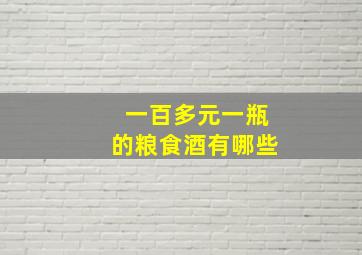 一百多元一瓶
的粮食酒有哪些